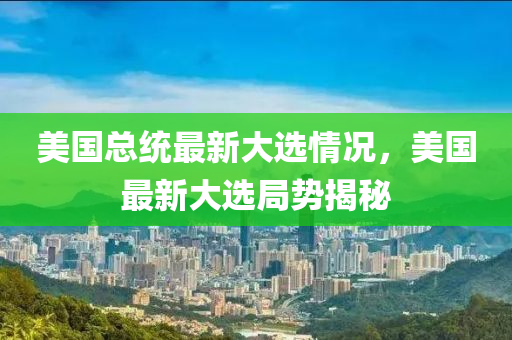 美国总统最新大选情况，美国最新大选局势揭秘